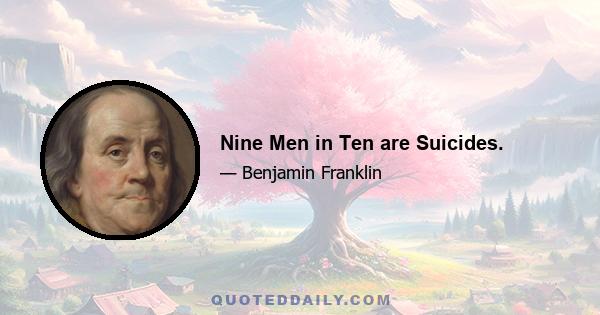 Nine Men in Ten are Suicides.

— Benjamin Franklin

QUOTEDDAILY.COM